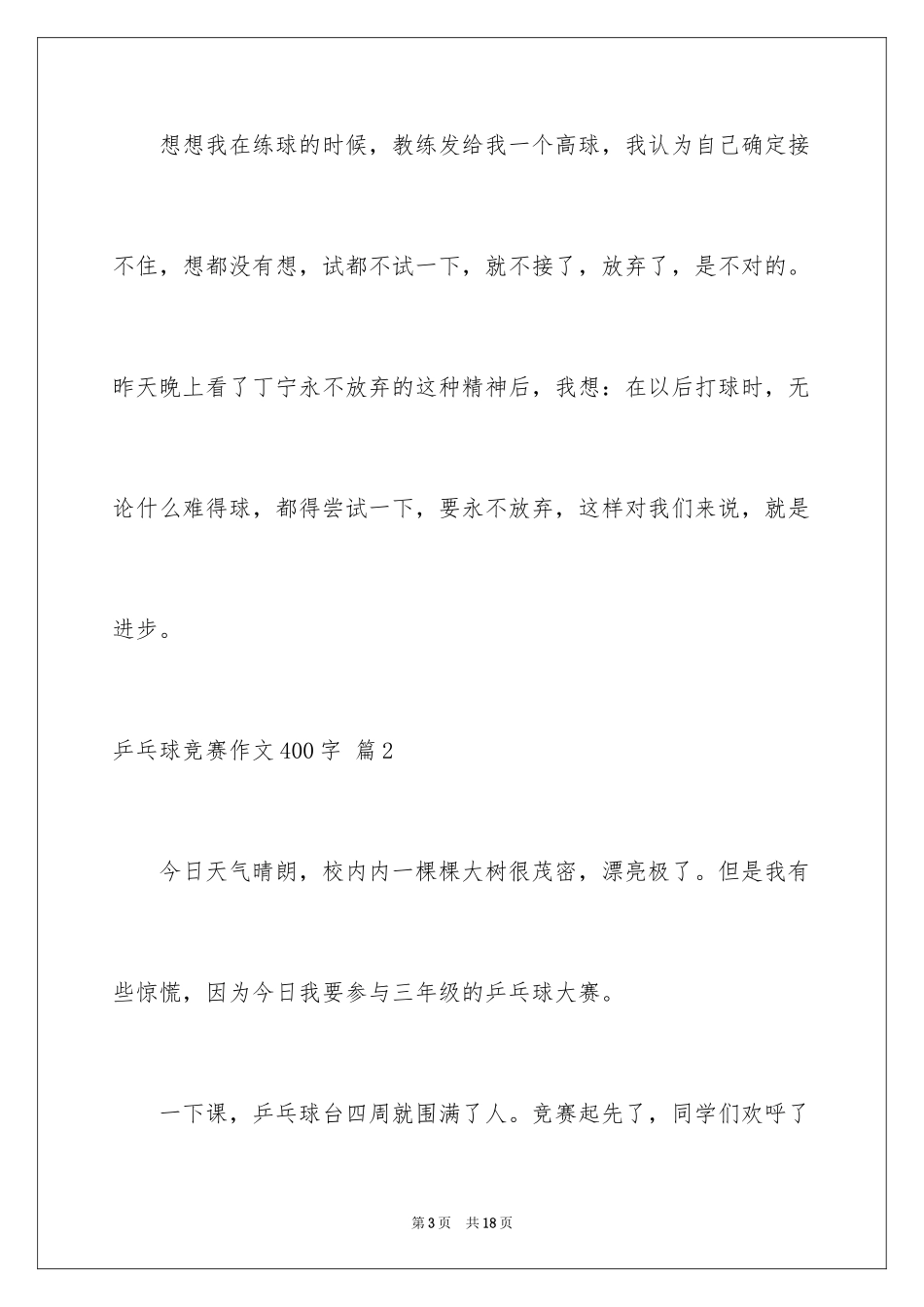 想想我在练球的时候，教练发给我一个高球，我认为自己确定接不住，想都没有想，试都不试一下，就不接了，放弃了，是不对的。昨天晚上看了丁宁永不放弃的这种精神后，我想：在以后打球时，无论什么难得球，都得尝试一下，要永不放弃，这样对我们来说，就是进步。

乒乓球竞赛作文400字 篇2

今日天气晴朗，校内内一棵棵大树很茂密，漂亮极了。但是我有些惊慌，因为今日我要参与三年级的乒乓球大赛。

一下课，乒乓球台四周就围满了人。竞赛起先了，同学们欢呼了

第3页 共18页